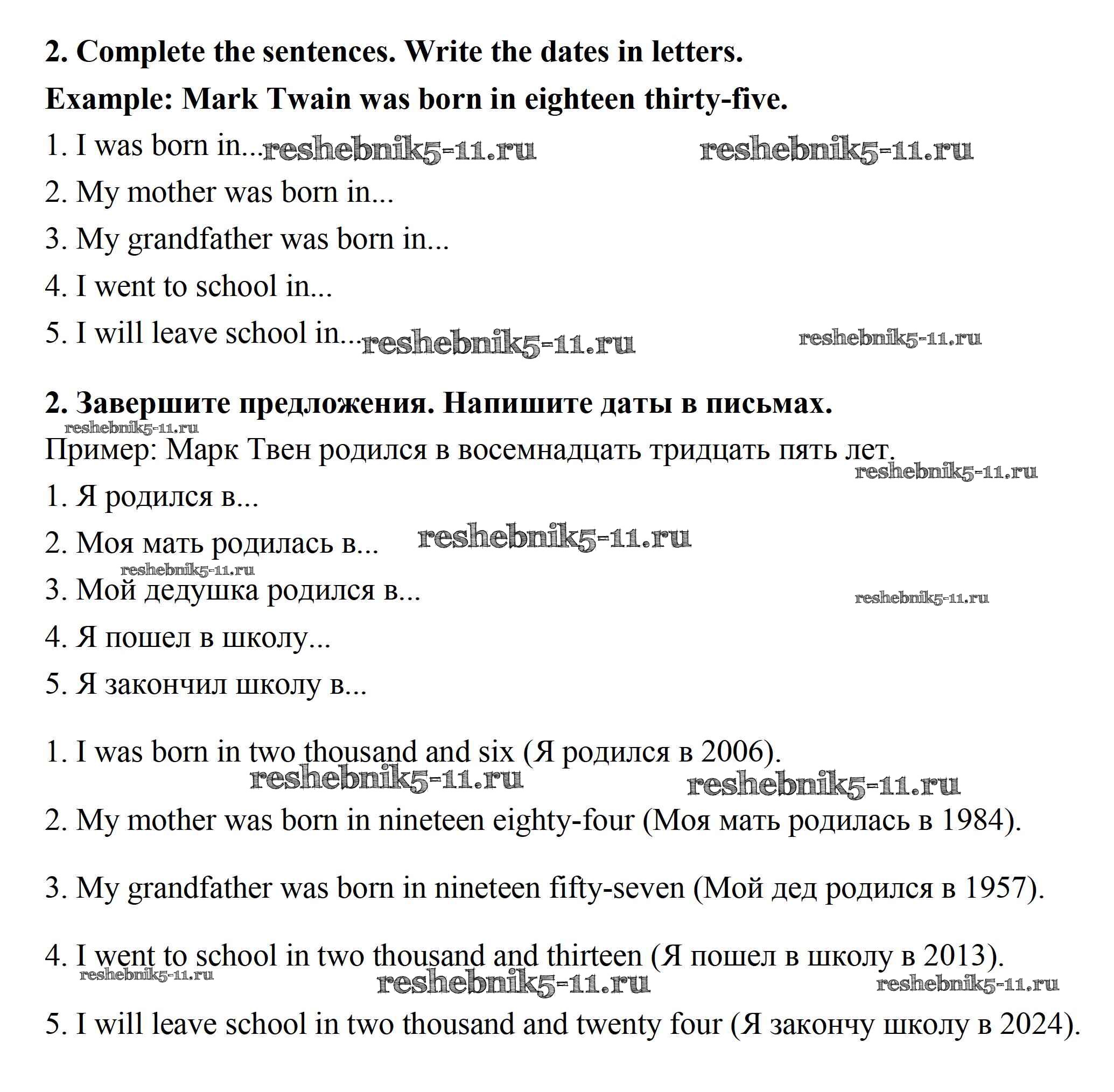 **2. Complete the sentences. Write the dates in letters.**

**Example: Mark Twain was born in eighteen thirty-five.**

1. I was born in... reshebnik5-11.ru reshebnik5-11.ru

2. My mother was born in...

3. My grandfather was born in...

4. I went to school in...

5. I will leave school in... reshebnik5-11.ru reshebnik5-11.ru

**2. Завершите предложения. Напишите даты в письмах.**

reshebnik5-11.ru

Пример: Марк Твен родился в восемнадцать тридцать пять лет.

reshebnik5-11.ru

1. Я родился в...

2. Моя мать родилась в... reshebnik5-11.ru

reshebnik5-11.ru

3. Мой дедушка родился в... reshebnik5-11.ru

4. Я пошел в школу...

5. Я закончил школу в...

1. I was born in two thousand and six (Я родился в 2006).

reshebnik5-11.ru reshebnik5-11.ru

2. My mother was born in nineteen eighty-four (Моя мать родилась в 1984).

3. My grandfather was born in nineteen fifty-seven (Мой дед родился в 1957).

4. I went to school in two thousand and thirteen (Я пошел в школу в 2013).

reshebnik5-11.ru reshebnik5-11.ru reshebnik5-11.ru

5. I will leave school in two thousand and twenty four (Я закончу школу в 2024).